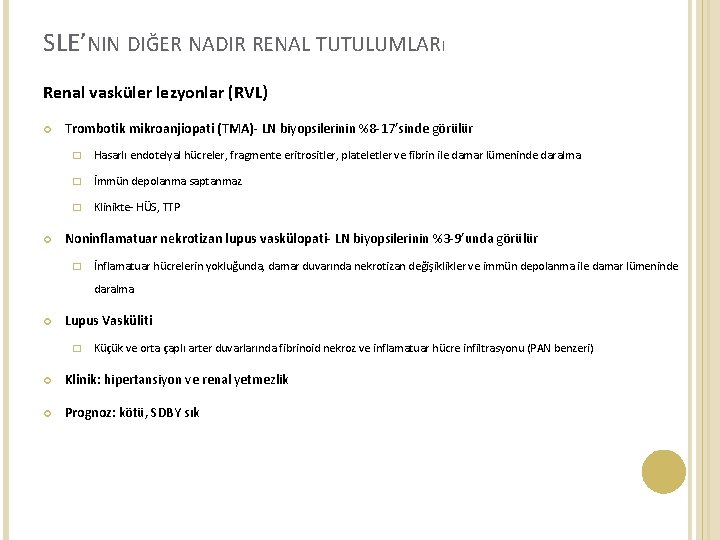 SLE'NIN DIĞER NADIR RENAL TUTULUMLARI

Renal vasküler lezyonlar (RVL)

Trombotik mikroanjiopati (TMA)- LN biyopsilerinin %8-17'sinde görülür

Hasarlı endotelyal hücreler, fragmente eritrositler, plateletler ve fibrin ile damar lümeninde daralma

İmmün depolanma saptanmaz

Klinikte- HÜS, TTP

Noninflamatuar nekrotizan lupus vaskülopati- LN biyopsilerinin %3-9'unda görülür

İnflamatuar hücrelerin yokluğunda, damar duvarında nekrotizan değişiklikler ve immün depolanma ile damar lümeninde daralma

Lupus Vasküliti

Küçük ve orta çaplı arter duvarlarında fibrinoid nekroz ve inflamatuar hücre infiltrasyonu (PAN benzeri)

Klinik: hipertansiyon ve renal yetmezlik

Prognoz: kötü, SDBY sık